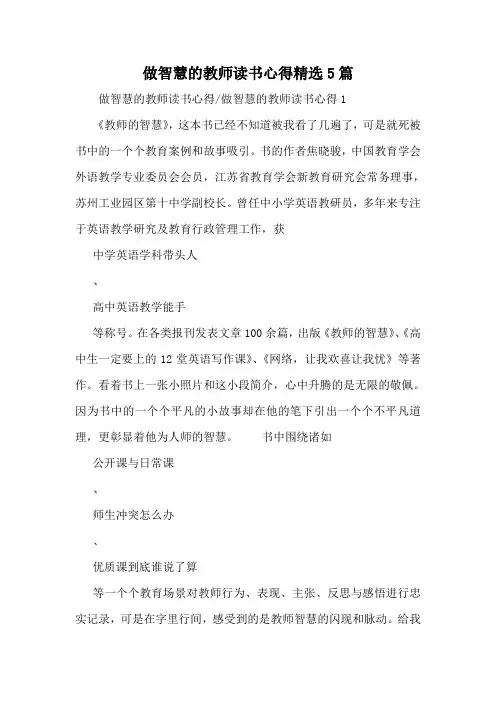 做智慧的教师读书心得精选5篇

做智慧的教师读书心得/做智慧的教师读书心得1

《教师的智慧》，这本书已经不知道被我看了几遍了，可是就死被书中的一个个教育案例和故事吸引。书的作者焦晓骏，中国教育学会外语教学专业委员会会员，江苏省教育学会新教育研究会常务理事，苏州工业园区第十中学副校长。曾任中小学英语教研员，多年来专注于英语教学研究及教育行政管理工作，获

中学英语学科带头人

、

高中英语教学能手

等称号。在各类报刊发表文章100余篇，出版《教师的智慧》、《高中生一定要上的12堂英语写作课》、《网络，让我欢喜让我忧》等著作。看着书上一张小照片和这小段简介，心中升腾的是无限的敬佩。因为书中的一个个平凡的小故事却在他的笔下引出一个个不平凡道理，更彰显着他为人师的智慧。　　书中围绕诸如

公开课与日常课

、

师生冲突怎么办

、

优质课到底谁说了算

等一个个教育场景对教师行为、表现、主张、反思与感悟进行忠实记录，可是在字里行间，感受到的是教师智慧的闪现和脉动。给我